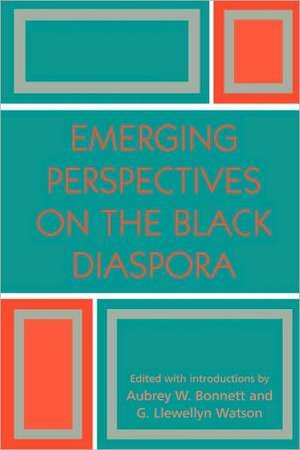 EMERGING PERSPECTIVES ON THE BLACK DIASPORA

Edited with introductions by
Aubrey W. Bonnett and
G. Llewellyn Watson